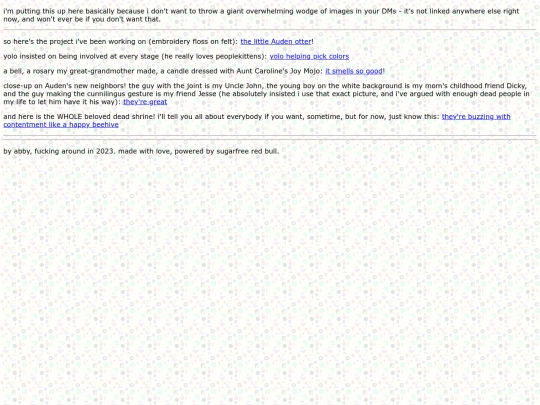 i'm putting this up here basically because i don't want to throw a giant overwhelming wodge of images in your DMs - it's not linked anywhere else right now, and won't ever be if you don't want that.

so here's the project i've been working on (embroidery floss on felt): the little Auden otter!

yolo insisted on being involved at every stage (he really loves peoplekittens): yolo helping pick colors

a bell, a rosary my great-grandmother made, a candle dressed with Aunt Caroline's Joy Mojo: it smells so good!

close-up on Auden's new neighbors! the guy with the joint is my Uncle John, the young boy on the white background is my mom's childhood friend Dicky, and the guy making the cunnilingus gesture is my friend Jesse (he absolutely insisted i use that exact picture, and i've argued with enough dead people in my life to let him have it his way): they're great

and here is the WHOLE beloved dead shrine! i'll tell you all about everybody if you want, sometime, but for now, just know this: they're buzzing with contentment like a happy beehive

by abby, fucking around in 2023. made with love, powered by sugarfree red bull.